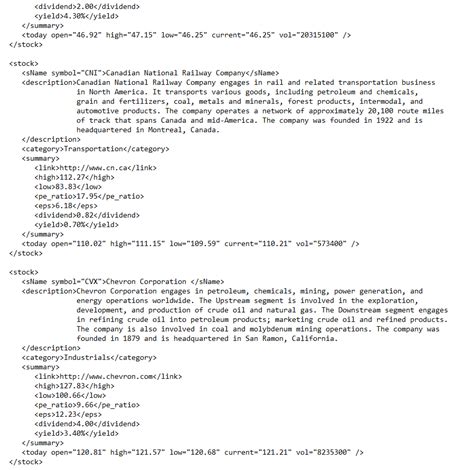 <dividend>2.00</dividend>
<yield>4.30%</yield>
</summary>
<today open="46.92" high="47.15" low="46.25" current="46.25" vol="20315100" />
</stock>

<stock>
<sName symbol="CNI">Canadian National Railway Company</sName>
<description>Canadian National Railway Company engages in rail and related transportation business in North America. It transports various goods, including petroleum and chemicals, grain and fertilizers, coal, metals and minerals, forest products, intermodal, and automotive products. The company operates a network of approximately 20,100 route miles of track that spans Canada and mid-America. The company was founded in 1922 and is headquartered in Montreal, Canada.
</description>
<category>Transportation</category>
<summary>
<link>http://www.cn.ca</link>
<high>112.27</high>
<low>83.83</low>
<pe_ratio>17.95</pe_ratio>
<eps>6.18</eps>
<dividend>0.82</dividend>
<yield>0.70%</yield>
</summary>
<today open="110.02" high="111.15" low="109.59" current="110.21" vol="573400" />
</stock>

<stock>
<sName symbol="CVX">Chevron Corporation </sName>
<description>Chevron Corporation engages in petroleum, chemicals, mining, power generation, and energy operations worldwide. The Upstream segment is involved in the exploration, development, and production of crude oil and natural gas. The Downstream segment engages in refining crude oil into petroleum products; marketing crude oil and refined products. The company is also involved in coal and molybdenum mining operations. The company was founded in 1879 and is headquartered in San Ramon, California.
</description>
<category>Industrials</category>
<summary>
<link>http://www.chevron.com</link>
<high>127.83</high>
<low>100.66</low>
<pe_ratio>9.66</pe_ratio>
<eps>12.23</eps>
<dividend>4.00</dividend>
<yield>3.40%</yield>
</summary>
<today open="120.81" high="121.57" low="120.68" current="121.21" vol="8235300" />
</stock>